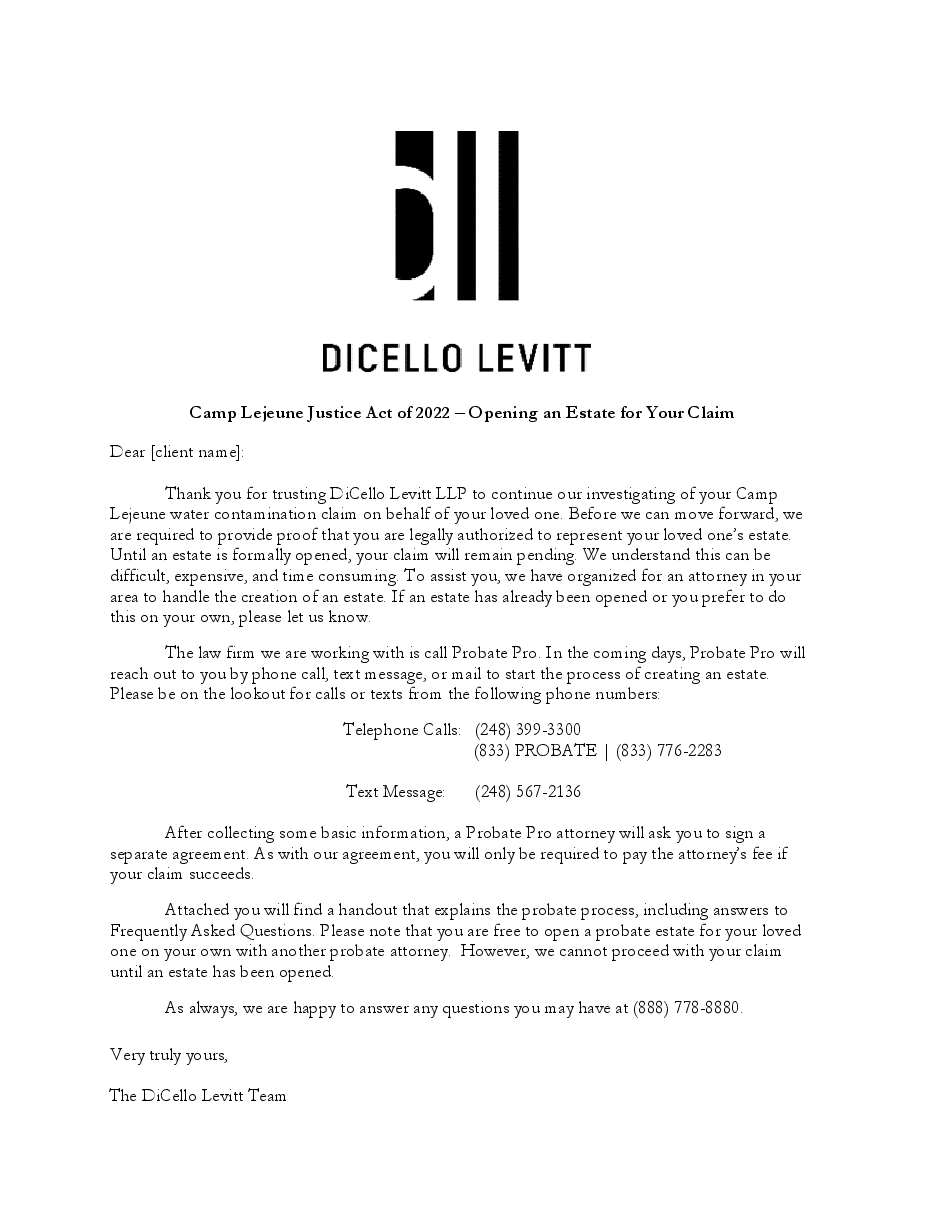 DICELLO LEVITT

Camp Lejeune Justice Act of 2022 – Opening an Estate for Your Claim

Dear [client name]:

Thank you for trusting DiCello Levitt LLP to continue our investigating of your Camp Lejeune water contamination claim on behalf of your loved one. Before we can move forward, we are required to provide proof that you are legally authorized to represent your loved one's estate. Until an estate is formally opened, your claim will remain pending. We understand this can be difficult, expensive, and time consuming. To assist you, we have organized for an attorney in your area to handle the creation of an estate. If an estate has already been opened or you prefer to do this on your own, please let us know.

The law firm we are working with is call Probate Pro. In the coming days, Probate Pro will reach out to you by phone call, text message, or mail to start the process of creating an estate. Please be on the lookout for calls or texts from the following phone numbers:

Telephone Calls: (248) 399-3300
(833) PROBATE | (833) 776-2283

Text Message: (248) 567-2136

After collecting some basic information, a Probate Pro attorney will ask you to sign a separate agreement. As with our agreement, you will only be required to pay the attorney's fee if your claim succeeds.

Attached you will find a handout that explains the probate process, including answers to Frequently Asked Questions. Please note that you are free to open a probate estate for your loved one on your own with another probate attorney. However, we cannot proceed with your claim until an estate has been opened.

As always, we are happy to answer any questions you may have at (888) 778-8880.

Very truly yours,

The DiCello Levitt Team